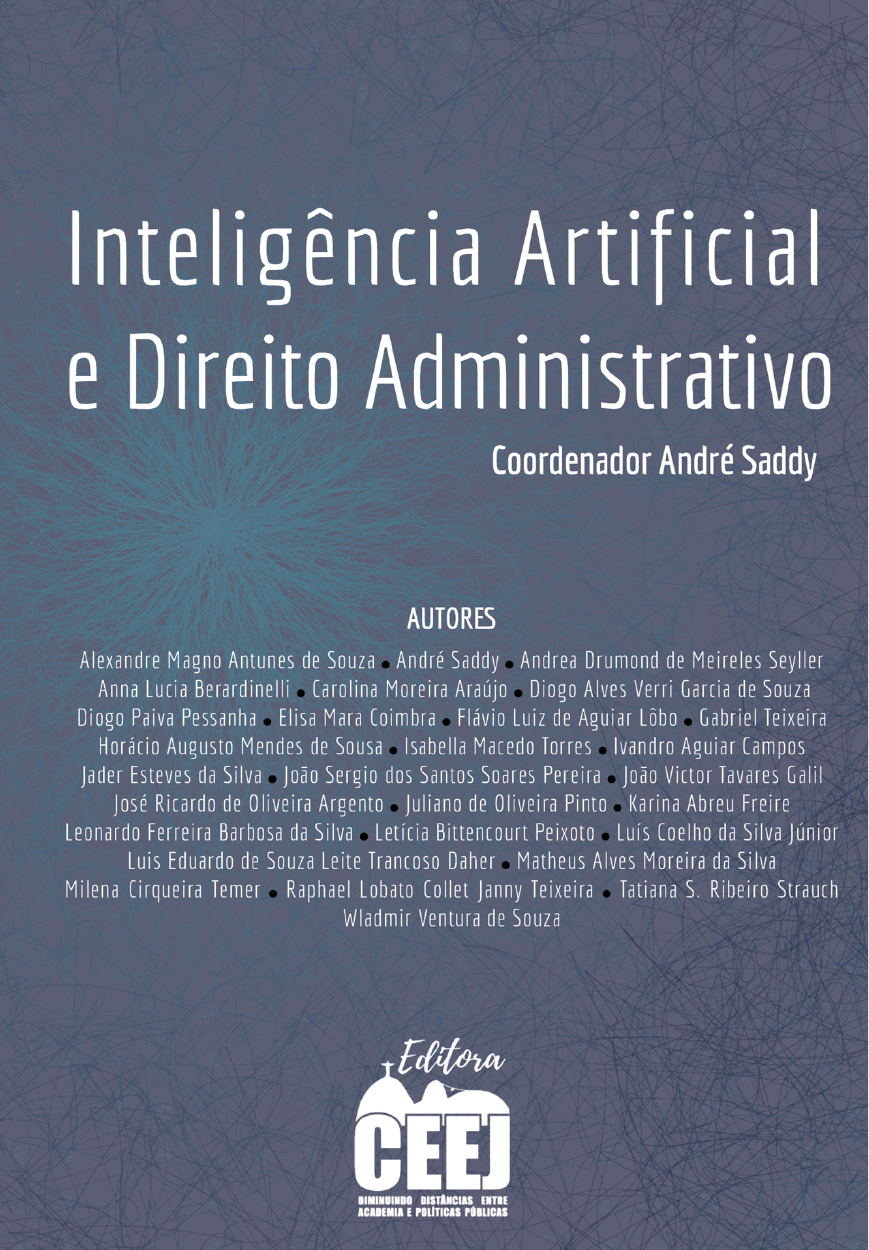 Inteligência Artificial e Direito Administrativo

Coordenador André Saddy

AUTORES

Alexandre Magno Antunes de Souza • André Saddy • Andrea Drumond de Meireles Seyller
Anna Lucia Berardinelli • Carolina Moreira Araújo • Diogo Alves Verri Garcia de Souza
Diogo Paiva Pessanha • Elisa Mara Coimbra • Flávio Luiz de Aguiar Lôbo • Gabriel Teixeira
Horácio Augusto Mendes de Sousa • Isabella Macedo Torres • Ivandro Aguiar Campos
Jader Esteves da Silva • João Sergio dos Santos Soares Pereira • João Victor Tavares Galil
José Ricardo de Oliveira Argento • Juliano de Oliveira Pinto • Karina Abreu Freire
Leonardo Ferreira Barbosa da Silva • Letícia Bittencourt Peixoto • Luís Coelho da Silva Júnior
Luis Eduardo de Souza Leite Trancoso Daher • Matheus Alves Moreira da Silva
Milena Cirqueira Temer • Raphael Lobato Collet Janny Teixeira • Tatiana S. Ribeiro Strauch
Wladmir Ventura de Souza

Editora
CEEJ
DIMINUINDO DISTÂNCIAS ENTRE ACADEMIA E POLÍTICAS PÚBLICAS